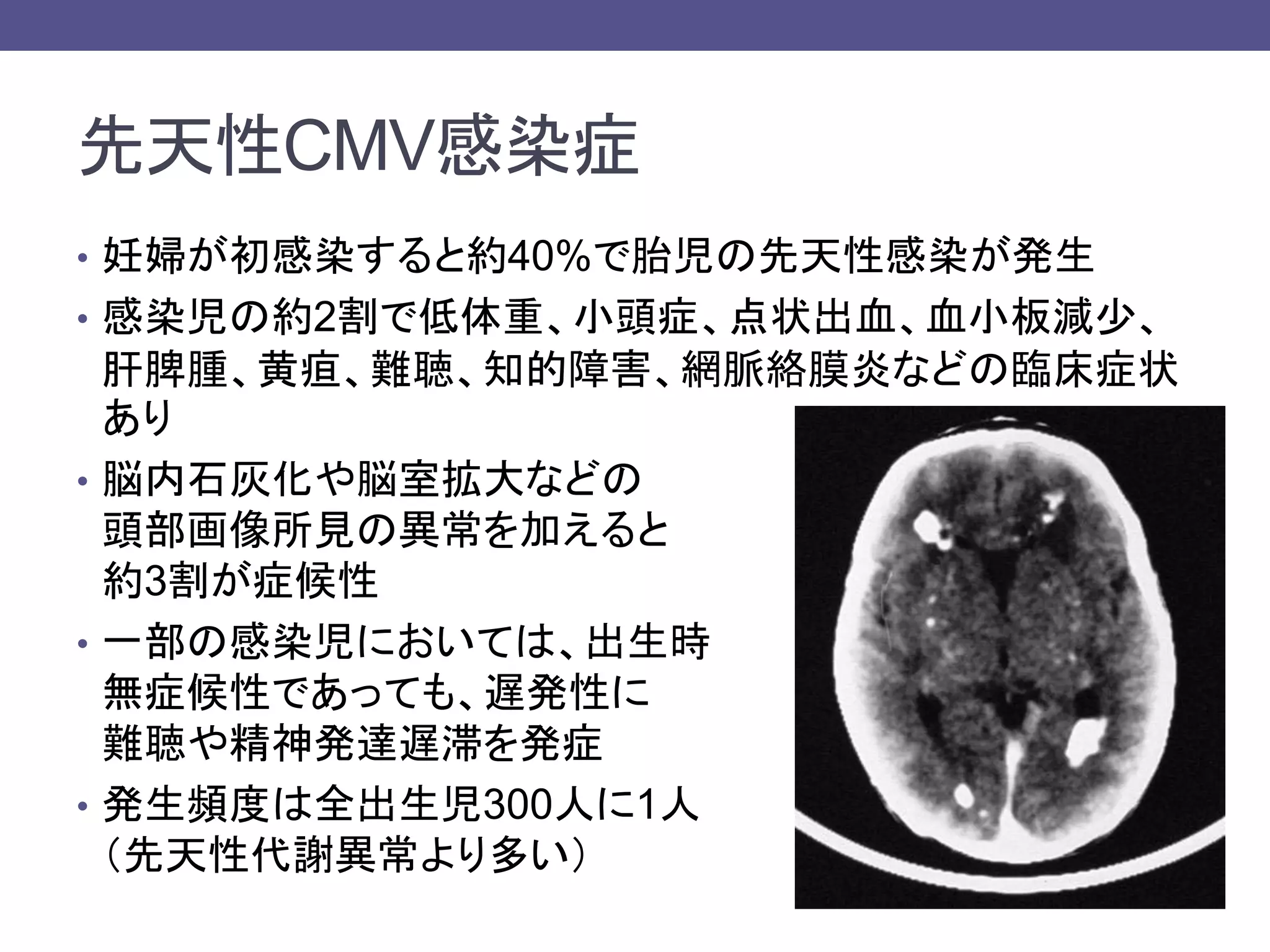 先天性CMV感染症

• 妊婦が初感染すると約40%で胎児の先天性感染が発生
• 感染児の約2割で低体重、小頭症、点状出血、血小板減少、肝脾腫、黄疸、難聴、知的障害、網脈絡膜炎などの臨床症状あり
• 脳内石灰化や脳室拡大などの頭部画像所見の異常を加えると約3割が症候性
• 一部の感染児においては、出生時無症候性であっても、遅発性に難聴や精神発達遅滞を発症
• 発生頻度は全出生児300人に1人（先天性代謝異常より多い）